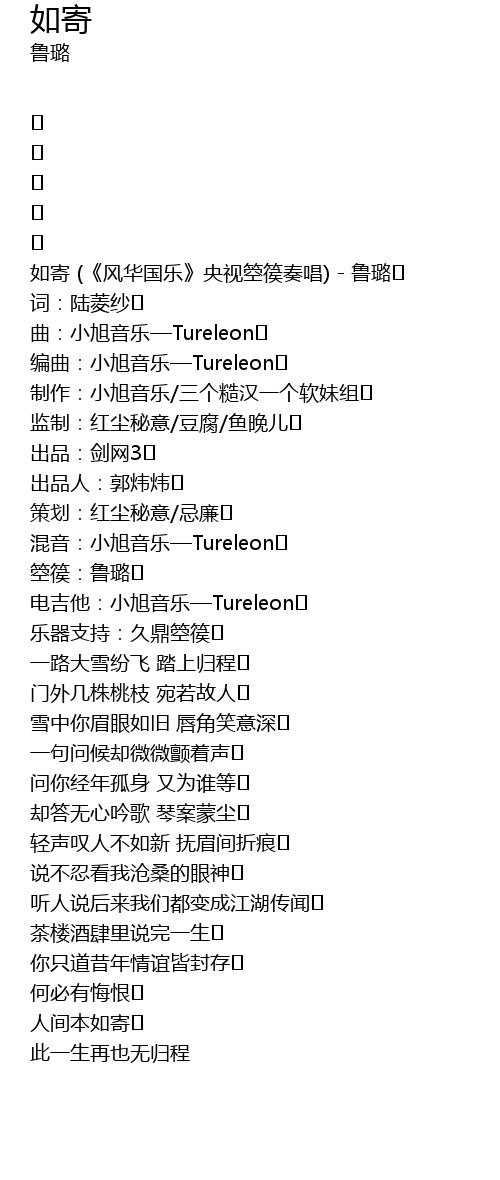 如寄
鲁璐

如寄 (《风华国乐》央视箜篌奏唱) - 鲁璐
词：陆菱纱
曲：小旭音乐—Tureleon
编曲：小旭音乐—Tureleon
制作：小旭音乐/三个糙汉一个软妹组
监制：红尘秘意/豆腐/鱼晚儿
出品：剑网3
出品人：郭炜炜
策划：红尘秘意/忌廉
混音：小旭音乐—Tureleon
箜篌：鲁璐
电吉他：小旭音乐—Tureleon
乐器支持：久鼎箜篌
一路大雪纷飞 踏上归程
门外几株桃枝 宛若故人
雪中你眉眼如旧 唇角笑意深
一句问候却微微颤着声
问你经年孤身 又为谁等
却答无心吟歌 琴案蒙尘
轻声叹人不如新 抚眉间折痕
说不忍看我沧桑的眼神
听人说后来我们都变成江湖传闻
茶楼酒肆里说完一生
你只道昔年情谊皆封存
何必有悔恨
人间本如寄
此一生再也无归程